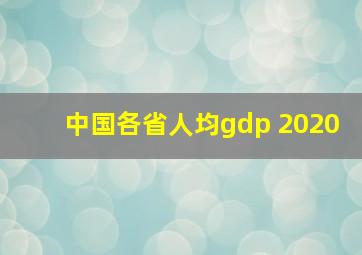 中国各省人均gdp 2020